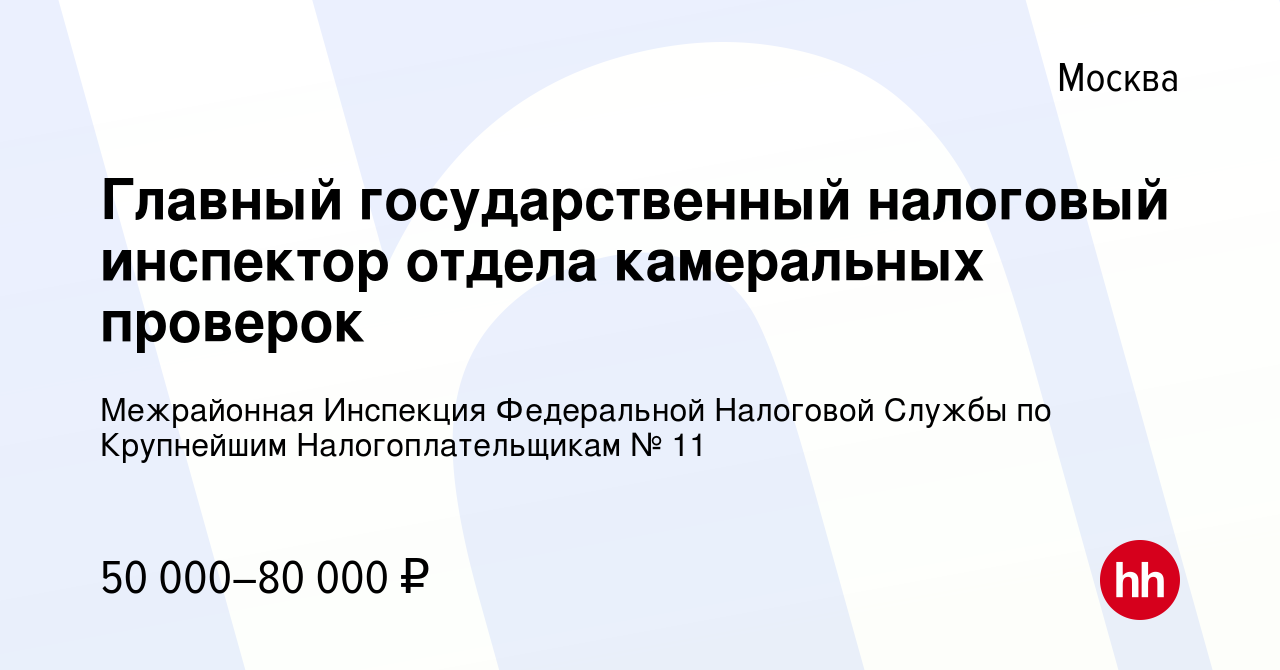 Москва

Главный государственный налоговый инспектор отдела камеральных проверок

Межрайонная Инспекция Федеральной Налоговой Службы по Крупнейшим Налогоплательщикам № 11

50 000–80 000 ₽

hh